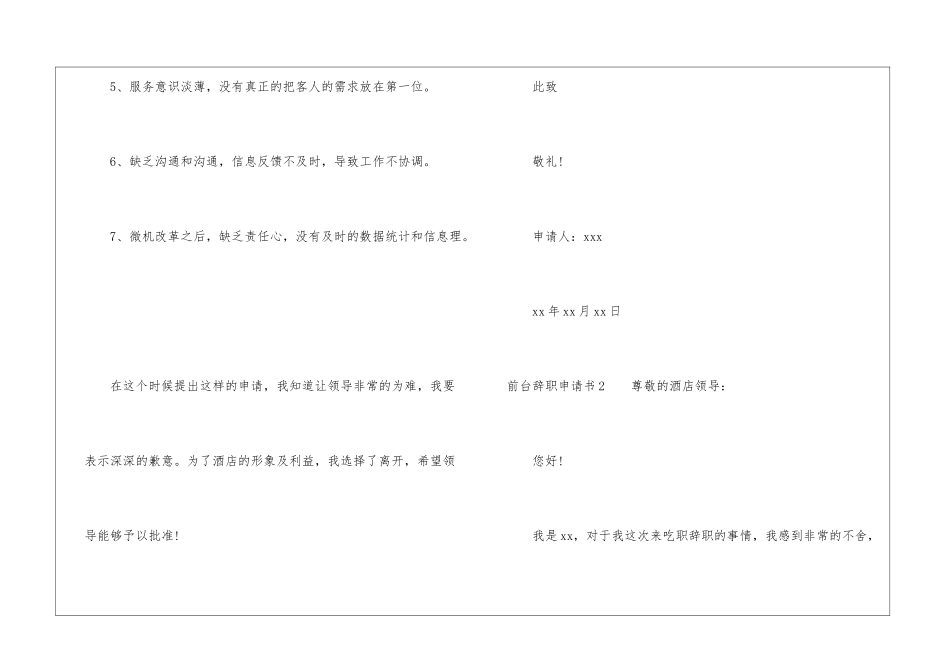 5、服务意识淡薄，没有真正的把客人的需求放在第一位。

6、缺乏沟通和沟通，信息反馈不及时，导致工作不协调。

7、微机改革之后，缺乏责任心，没有及时的数据统计和信息理。

在这个时候提出这样的申请，我知道让领导非常的为难，我要表示深深的歉意。为了酒店的形象及利益，我选择了离开，希望领导能够予以批准！

此致

敬礼！

申请人：xxx

xx年xx月xx日

前台辞职申请书2 尊敬的酒店领导：

您好！

我是xx，对于我这次来吃职辞职的事情，我感到非常的不舍，